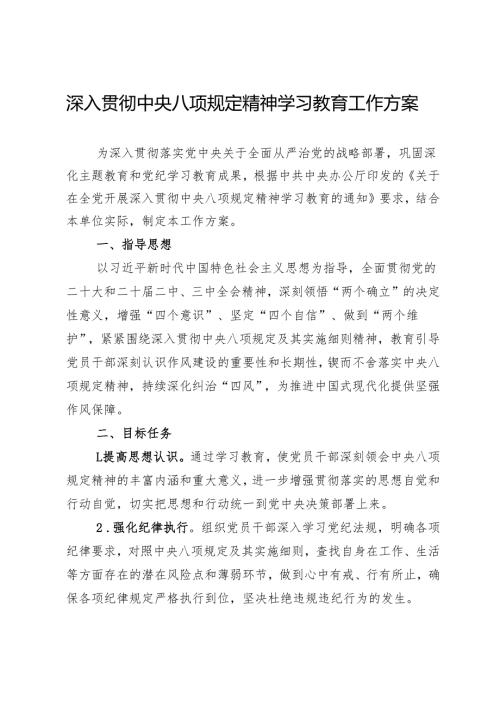 深入贯彻中央八项规定精神学习教育工作方案

为深入贯彻落实党中央关于全面从严治党的战略部署，巩固深化主题教育和党纪学习教育成果，根据中共中央办公厅印发的《关于在全党开展深入贯彻中央八项规定精神学习教育的通知》要求，结合本单位实际，制定本工作方案。

一、指导思想

以习近平新时代中国特色社会主义思想为指导，全面贯彻党的二十大和二十届二中、三中全会精神，深刻领悟“两个确立”的决定性意义，增强“四个意识”、坚定“四个自信”、做到“两个维护”，紧紧围绕深入贯彻中央八项规定及其实施细则精神，教育引导党员干部深刻认识作风建设的重要性和长期性，锲而不舍落实中央八项规定精神，持续深化纠治“四风”，为推进中国式现代化提供坚强作风保障。

二、目标任务

L提高思想认识。通过学习教育，使党员干部深刻领会中央八项规定精神的丰富内涵和重大意义，进一步增强贯彻落实的思想自觉和行动自觉，切实把思想和行动统一到党中央决策部署上来。

2.强化纪律执行。组织党员干部深入学习党纪法规，明确各项纪律要求，对照中央八项规定及其实施细则，查找自身在工作、生活等方面存在的潜在风险点和薄弱环节，做到心中有戒、行有所止，确保各项纪律规定严格执行到位，坚决杜绝违规违纪行为的发生。